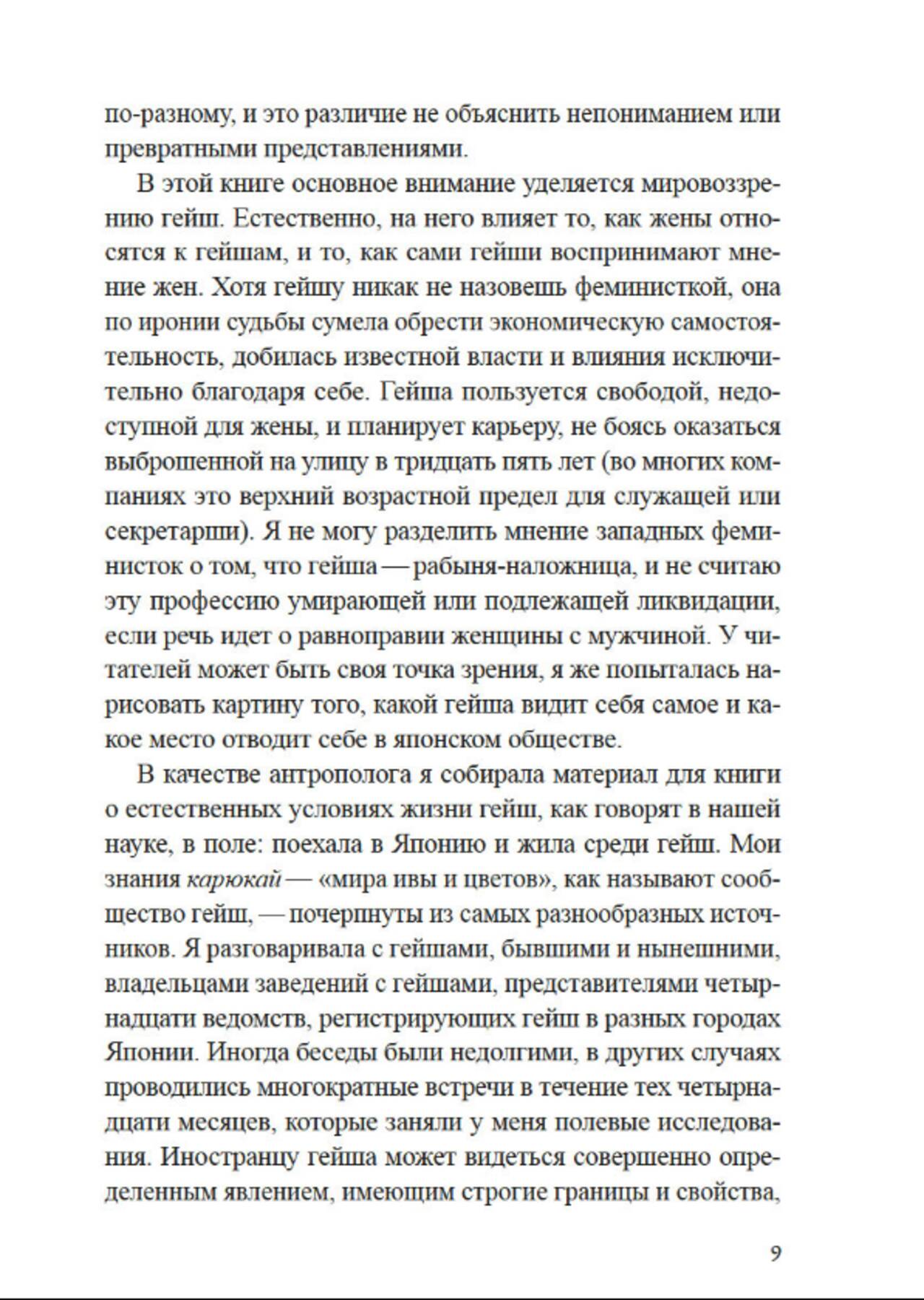 по-разному, и это различие не объяснить непониманием или превратными представлениями.

В этой книге основное внимание уделяется мировоззрению гейш. Естественно, на него влияет то, как жены относятся к гейшам, и то, как сами гейши воспринимают мнение жен. Хотя гейшу никак не назовешь феминисткой, она по иронии судьбы сумела обрести экономическую самостоятельность, добилась известной власти и влияния исключительно благодаря себе. Гейша пользуется свободой, недоступной для жены, и планирует карьеру, не боясь оказаться выброшенной на улицу в тридцать пять лет (во многих компаниях это верхний возрастной предел для служащей или секретарши). Я не могу разделить мнение западных феминисток о том, что гейша — рабыня-наложница, и не считаю эту профессию умирающей или подлежащей ликвидации, если речь идет о равноправии женщины с мужчиной. У читателей может быть своя точка зрения, я же попыталась нарисовать картину того, какой гейша видит себя самое и какое место отводит себе в японском обществе.

В качестве антрополога я собирала материал для книги о естественных условиях жизни гейш, как говорят в нашей науке, в поле: поехала в Японию и жила среди гейш. Мои знания карюкай — «мира ивы и цветов», как называют сообщество гейш, — почерпнуты из самых разнообразных источников. Я разговаривала с гейшами, бывшими и нынешними, владельцами заведений с гейшами, представителями четырнадцати ведомств, регистрирующих гейш в разных городах Японии. Иногда беседы были недолгими, в других случаях проводились многократные встречи в течение тех четырнадцати месяцев, которые заняли у меня полевые исследования. Иностранцу гейша может видеться совершенно определенным явлением, имеющим строгие границы и свойства,

9